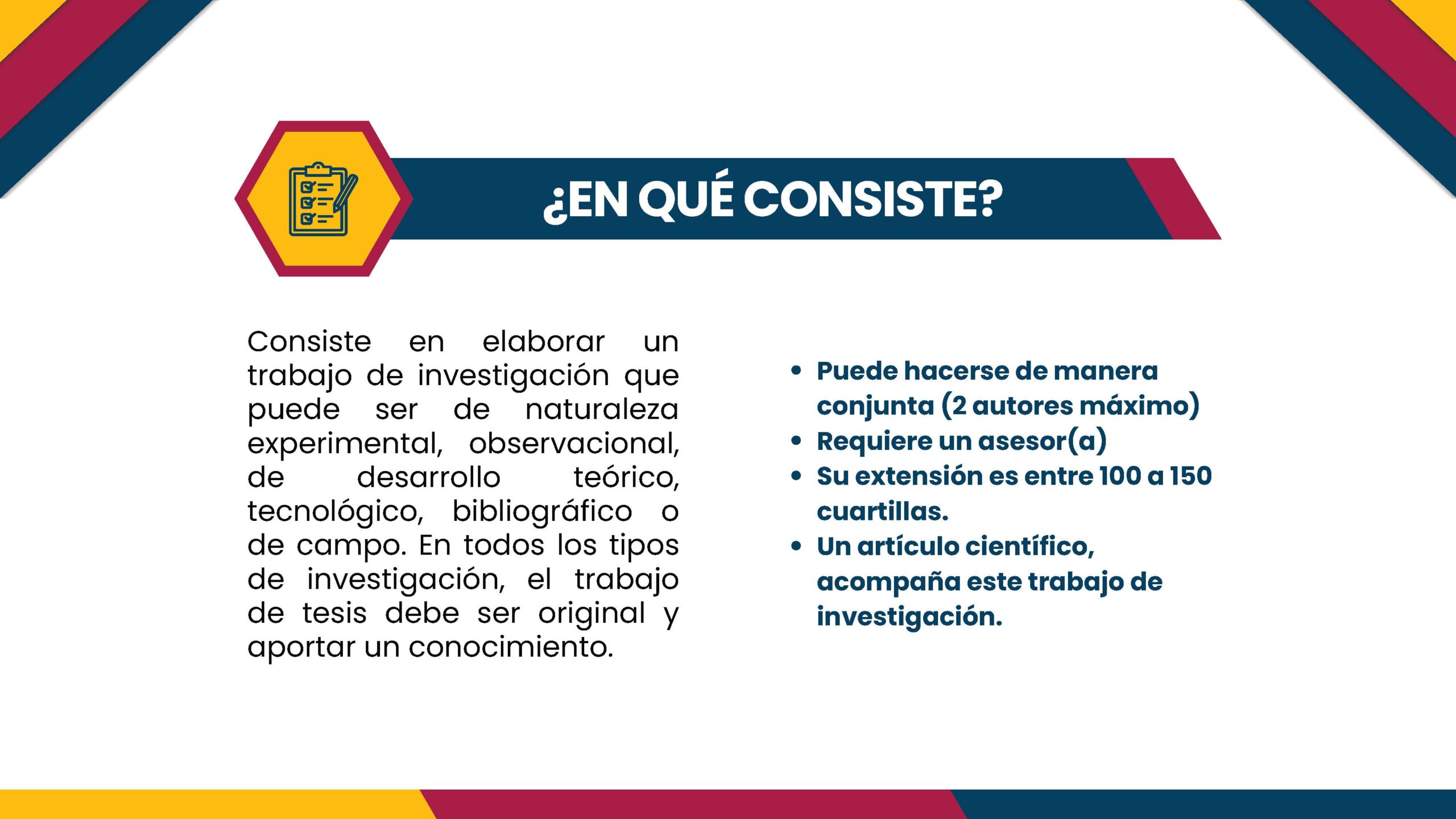 ¿EN QUÉ CONSISTE?

Consiste en elaborar un trabajo de investigación que puede ser de naturaleza experimental, observacional, de desarrollo teórico, tecnológico, bibliográfico o de campo. En todos los tipos de investigación, el trabajo de tesis debe ser original y aportar un conocimiento.

• Puede hacerse de manera conjunta (2 autores máximo)
• Requiere un asesor(a)
• Su extensión es entre 100 a 150 cuartillas.
• Un artículo científico, acompaña este trabajo de investigación.